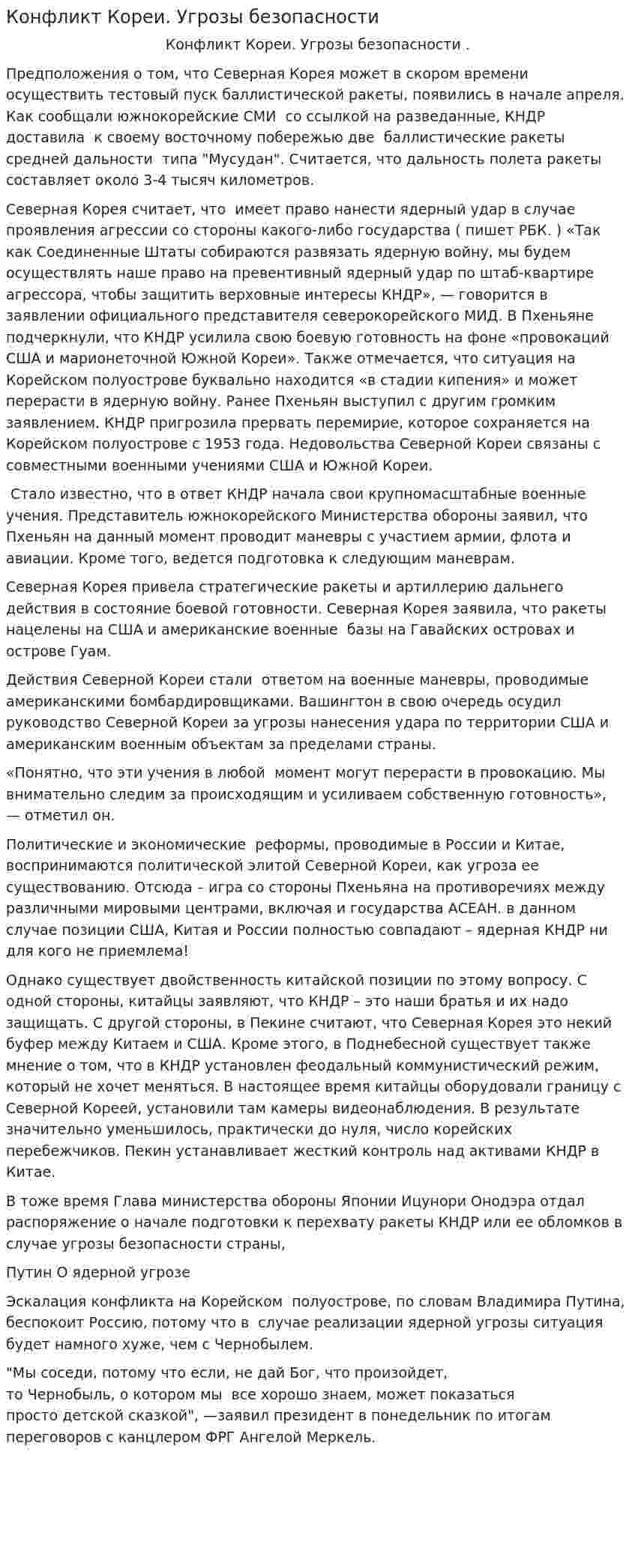 Конфликт Кореи. Угрозы безопасности

Конфликт Кореи. Угрозы безопасности .

Предположения о том, что Северная Корея может в скором времени осуществить тестовый пуск баллистической ракеты, появились в начале апреля. Как сообщали южнокорейские СМИ со ссылкой на разведанные, КНДР доставила к своему восточному побережью две баллистические ракеты средней дальности типа "Мусудан". Считается, что дальность полета ракеты составляет около 3-4 тысяч километров.

Северная Корея считает, что имеет право нанести ядерный удар в случае проявления агрессии со стороны какого-либо государства ( пишет РБК. ) «Так как Соединенные Штаты собираются развязать ядерную войну, мы будем осуществлять наше право на превентивный ядерный удар по штаб-квартире агрессора, чтобы защитить верховные интересы КНДР», — говорится в заявлении официального представителя северокорейского МИД. В Пхеньяне подчеркнули, что КНДР усилила свою боевую готовность на фоне «провокаций США и марионеточной Южной Кореи». Также отмечается, что ситуация на Корейском полуострове буквально находится «в стадии кипения» и может перерасти в ядерную войну. Ранее Пхеньян выступил с другим громким заявлением. КНДР пригрозила прервать перемирие, которое сохраняется на Корейском полуострове с 1953 года. Недовольства Северной Кореи связаны с совместными военными учениями США и Южной Кореи.

Стало известно, что в ответ КНДР начала свои крупномасштабные военные учения. Представитель южнокорейского Министерства обороны заявил, что Пхеньян на данный момент проводит маневры с участием армии, флота и авиации. Кроме того, ведется подготовка к следующим маневрам.

Северная Корея привела стратегические ракеты и артиллерию дальнего действия в состояние боевой готовности. Северная Корея заявила, что ракеты нацелены на США и американские военные базы на Гавайских островах и острове Гуам.

Действия Северной Кореи стали ответом на военные маневры, проводимые американскими бомбардировщиками. Вашингтон в свою очередь осудил руководство Северной Кореи за угрозы нанесения удара по территории США и американским военным объектам за пределами страны.

«Понятно, что эти учения в любой момент могут перерасти в провокацию. Мы внимательно следим за происходящим и усиливаем собственную готовность», — отметил он.

Политические и экономические реформы, проводимые в России и Китае, воспринимаются политической элитой Северной Кореи, как угроза ее существованию. Отсюда – игра со стороны Пхеньяна на противоречиях между различными мировыми центрами, включая и государства АСЕАН. в данном случае позиции США, Китая и России полностью совпадают – ядерная КНДР ни для кого не приемлема!

Однако существует двойственность китайской позиции по этому вопросу. С одной стороны, китайцы заявляют, что КНДР – это наши братья и их надо защищать. С другой стороны, в Пекине считают, что Северная Корея это некий буфер между Китаем и США. Кроме этого, в Поднебесной существует также мнение о том, что в КНДР установлен феодальный коммунистический режим, который не хочет меняться. В настоящее время китайцы оборудовали границу с Северной Кореей, установили там камеры видеонаблюдения. В результате значительно уменьшилось, практически до нуля, число корейских перебежчиков. Пекин устанавливает жесткий контроль над активами КНДР в Китае.

В тоже время Глава министерства обороны Японии Ицунори Онодэра отдал распоряжение о начале подготовки к перехвату ракеты КНДР или ее обломков в случае угрозы безопасности страны,

Путин О ядерной угрозе

Эскалация конфликта на Корейском полуострове, по словам Владимира Путина, беспокоит Россию, потому что в случае реализации ядерной угрозы ситуация будет намного хуже, чем с Чернобылем.

"Мы соседи, потому что если, не дай Бог, что произойдет, то Чернобыль, о котором мы все хорошо знаем, может показаться просто детской сказкой", —заявил президент в понедельник по итогам переговоров с канцлером ФРГ Ангелой Меркель.